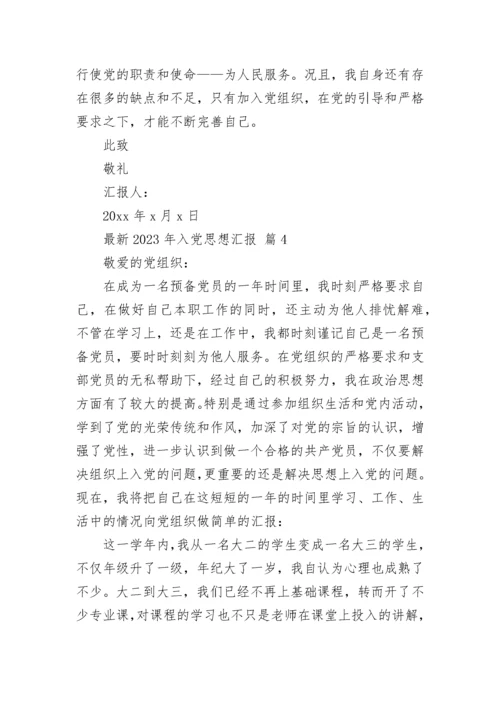 行使党的职责和使命——为人民服务。况且，我自身还有存在很多的缺点和不足，只有加入党组织，在党的引导和严格要求之下，才能不断完善自己。

此致

敬礼

汇报人：

20xx 年 x 月 x 日

最新 2023 年入党思想汇报 篇 4

敬爱的党组织：

在成为一名预备党员的一年时间里，我时刻严格要求自己，在做好自己本职工作的同时，还主动为他人排忧解难，不管在学习上，还是在工作中，我都时刻谨记自己是一名预备党员，要时时刻刻为他人服务。在党组织的严格要求和支部党员的无私帮助下，经过自己的积极努力，我在政治思想方面有了较大的提高。特别是通过参加组织生活和党内活动，学到了党的光荣传统和作风，加深了对党的宗旨的认识，增强了党性，进一步认识到做一个合格的共产党员，不仅要解决组织上入党的问题，更重要的还是解决思想上入党的问题。现在，我将把自己在这短短的一年的时间里学习、工作、生活中的情况向党组织做简单的汇报：

这一学年内，我从一名大二的学生变成一名大三的学生，不仅年级升了一级，年纪大了一岁，我自认为心理也成熟了不少。大二到大三，我们已经不再上基础课程，转而开了不少专业课，对课程的学习也不只是老师在课堂上投入的讲解，